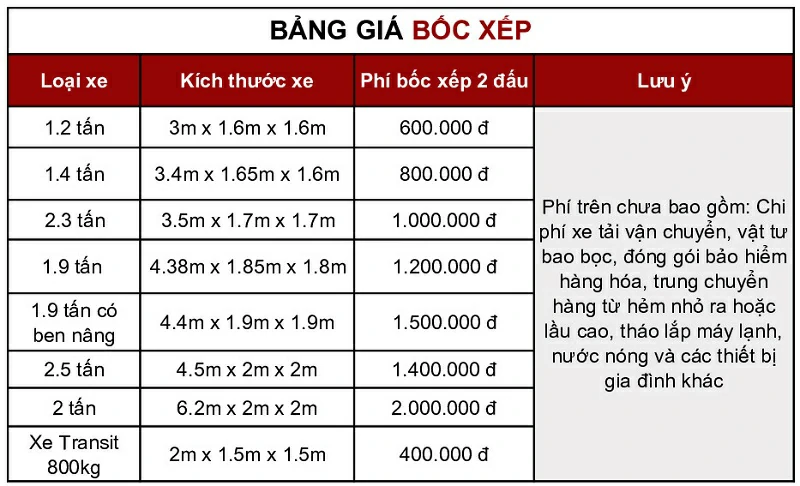 BẢNG GIÁ BỐC XẾP

| Loại xe | Kích thước xe | Phí bốc xếp 2 đầu | Lưu ý |
|---|---|---|---|
| 1.2 tấn | 3m x 1.6m x 1.6m | 600.000 đ | Phí trên chưa bao gồm: Chi phí xe tải vận chuyển, vật tư bao bọc, đóng gói bảo hiểm hàng hóa, trung chuyển hàng từ hẻm nhỏ ra hoặc lầu cao, tháo lắp máy lạnh, nước nóng và các thiết bị gia đình khác |
| 1.4 tấn | 3.4m x 1.65m x 1.6m | 800.000 đ | |
| 2.3 tấn | 3.5m x 1.7m x 1.7m | 1.000.000 đ | |
| 1.9 tấn | 4.38m x 1.85m x 1.8m | 1.200.000 đ | |
| 1.9 tấn có ben nâng | 4.4m x 1.9m x 1.9m | 1.500.000 đ | |
| 2.5 tấn | 4.5m x 2m x 2m | 1.400.000 đ | |
| 2 tấn | 6.2m x 2m x 2m | 2.000.000 đ | |
| Xe Transit 800kg | 2m x 1.5m x 1.5m | 400.000 đ | |